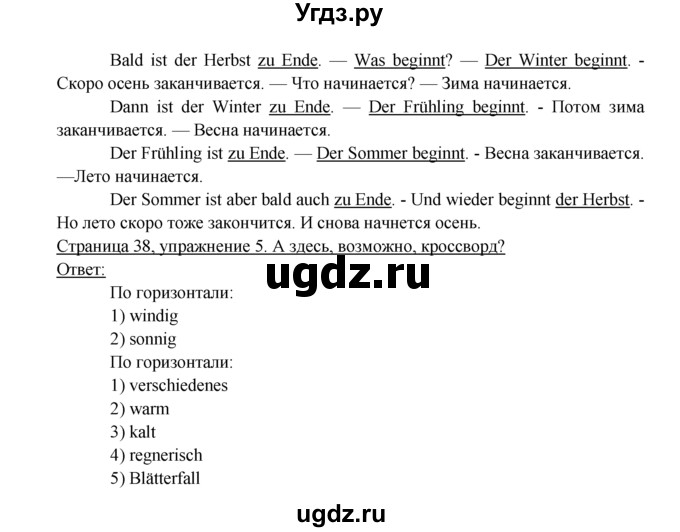 Угдз.ру

Bald ist der Herbst zu Ende. — Was beginnt? — Der Winter beginnt. - Скоро осень заканчивается. — Что начинается? — Зима начинается.

Dann ist der Winter zu Ende. — Der Frühling beginnt. - Потом зима заканчивается. — Весна начинается.

Der Frühling ist zu Ende. — Der Sommer beginnt. - Весна заканчивается. —Лето начинается.

Der Sommer ist aber bald auch zu Ende. - Und wieder beginnt der Herbst. - Но лето скоро тоже закончится. И снова начнется осень.

Страница 38, упражнение 5. А здесь, возможно, кроссворд?
Ответ:

ugdz.ru

По горизонтали:
1) windig
2) sonnig
По горизонтали:
1) verschiedenes
2) warm
3) kalt
4) regnerisch
5) Blätterfall

ugdz.ru